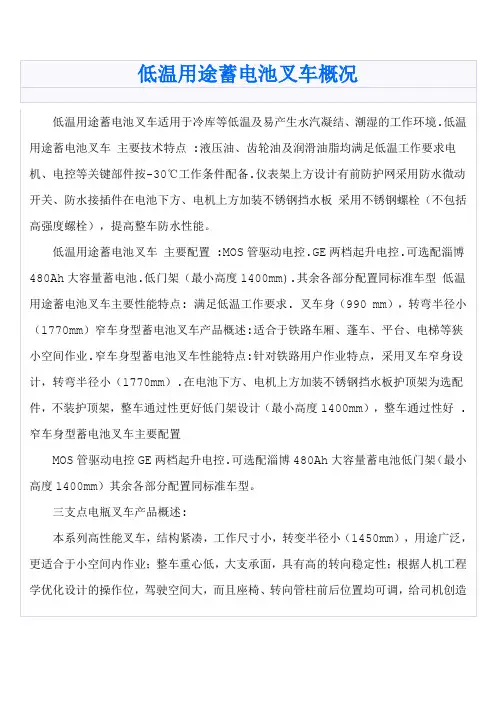 低温用途蓄电池叉车概况

低温用途蓄电池叉车适用于冷库等低温及易产生水汽凝结、潮湿的工作环境.低温用途蓄电池叉车 主要技术特点 :液压油、齿轮油及润滑油脂均满足低温工作要求电机、电控等关键部件按-30℃工作条件配备.仪表架上方设计有前防护网采用防水微动开关、防水接插件在电池下方、电机上方加装不锈钢挡水板 采用不锈钢螺栓（不包括高强度螺栓），提高整车防水性能。

低温用途蓄电池叉车 主要配置 :MOS 管驱动电控.GE 两档起升电控.可选配淄博 480Ah 大容量蓄电池.低门架（最小高度 1400mm).其余各部分配置同标准车型 低温用途蓄电池叉车主要性能特点：满足低温工作要求．叉车身（990 mm），转弯半径小（1770mm）窄车身型蓄电池叉车产品概述:适合于铁路车厢、蓬车、平台、电梯等狭小空间作业.窄车身型蓄电池叉车性能特点:针对铁路用户作业特点，采用叉车窄身设计，转弯半径小（1770mm）.在电池下方、电机上方加装不锈钢挡水板护顶架为选配件，不装护顶架，整车通过性更好低门架设计（最小高度 1400mm），整车通过性好 .窄车身型蓄电池叉车主要配置

MOS 管驱动电控 GE 两档起升电控.可选配淄博 480Ah 大容量蓄电池低门架（最小高度 1400mm）其余各部分配置同标准车型。

三支点电瓶叉车产品概述：

本系列高性能叉车，结构紧凑，工作尺寸小，转变半径小（1450mm），用途广泛，更适合于小空间内作业；整车重心低，大支承面，具有高的转向稳定性；根据人机工程学优化设计的操作位，驾驶空间大，而且座椅、转向管柱前后位置均可调，给司机创造